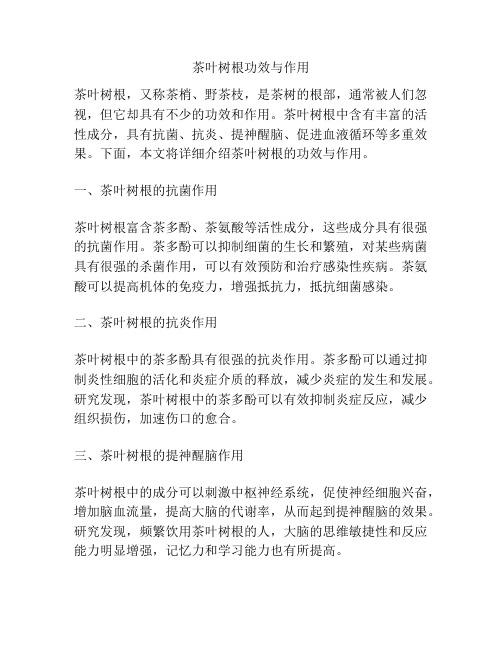 茶叶树根功效与作用

茶叶树根，又称茶梢、野茶枝，是茶树的根部，通常被人们忽视，但它却具有不少的功效和作用。茶叶树根中含有丰富的活性成分，具有抗菌、抗炎、提神醒脑、促进血液循环等多重效果。下面，本文将详细介绍茶叶树根的功效与作用。

一、茶叶树根的抗菌作用

茶叶树根富含茶多酚、茶氨酸等活性成分，这些成分具有很强的抗菌作用。茶多酚可以抑制细菌的生长和繁殖，对某些病菌具有很强的杀菌作用，可以有效预防和治疗感染性疾病。茶氨酸可以提高机体的免疫力，增强抵抗力，抵抗细菌感染。

二、茶叶树根的抗炎作用

茶叶树根中的茶多酚具有很强的抗炎作用。茶多酚可以通过抑制炎性细胞的活化和炎症介质的释放，减少炎症的发生和发展。研究发现，茶叶树根中的茶多酚可以有效抑制炎症反应，减少组织损伤，加速伤口的愈合。

三、茶叶树根的提神醒脑作用

茶叶树根中的成分可以刺激中枢神经系统，促使神经细胞兴奋，增加脑血流量，提高大脑的代谢率，从而起到提神醒脑的效果。研究发现，频繁饮用茶叶树根的人，大脑的思维敏捷性和反应能力明显增强，记忆力和学习能力也有所提高。